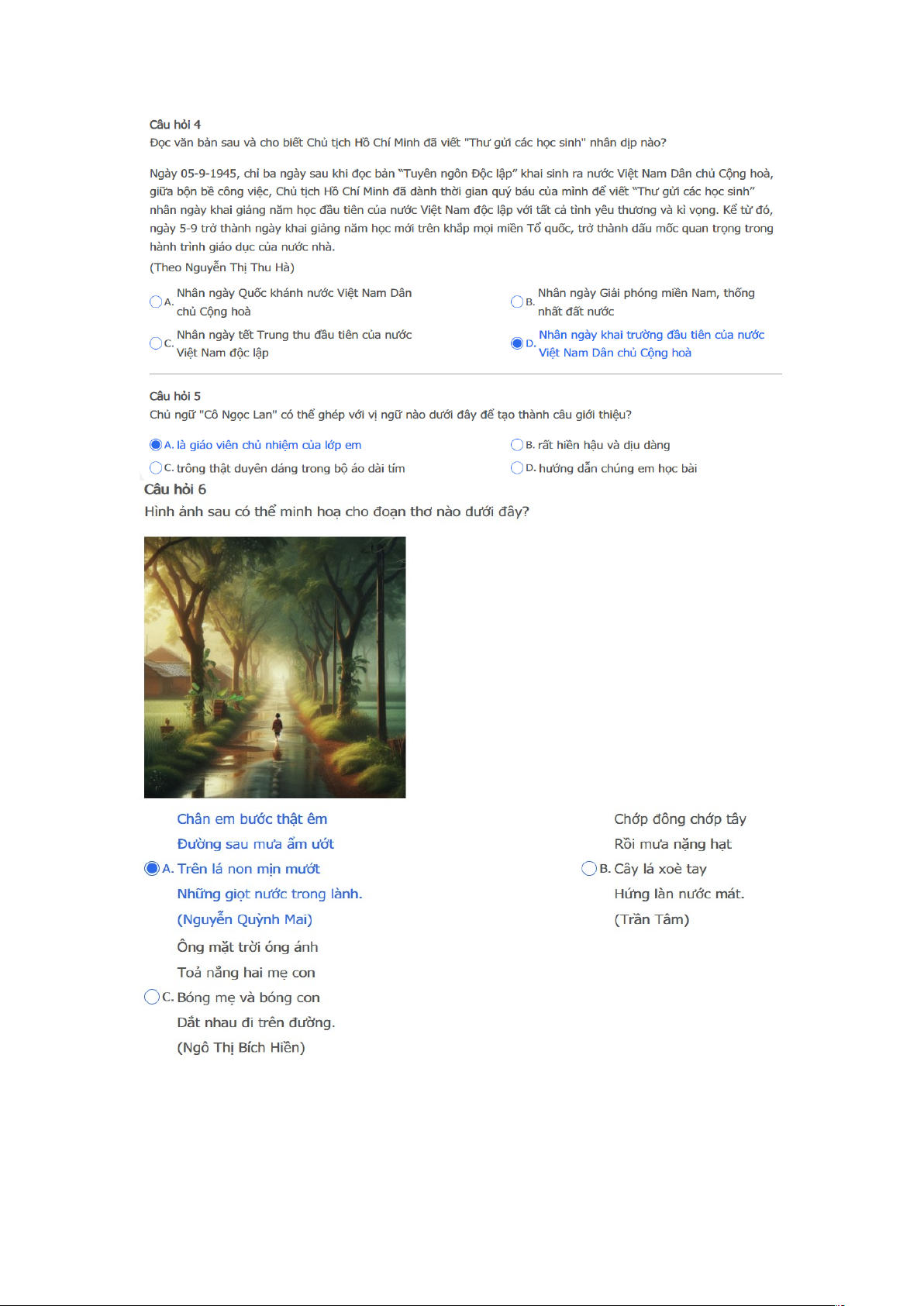 Câu hỏi 4
Đọc văn bản sau và cho biết Chủ tịch Hồ Chí Minh đã viết "Thư gửi các học sinh" nhân dịp nào?

Ngày 05-9-1945, chỉ ba ngày sau khi đọc bản "Tuyên ngôn Độc lập" khai sinh ra nước Việt Nam Dân chủ Cộng hoà, giữa bộn bề công việc, Chủ tịch Hồ Chí Minh đã dành thời gian quý báu của mình để viết "Thư gửi các học sinh" nhân ngày khai giảng năm học đầu tiên của nước Việt Nam độc lập với tất cả tình yêu thương và kì vọng. Kể từ đó, ngày 5-9 trở thành ngày khai giảng năm học mới trên khắp mọi miền Tổ quốc, trở thành dấu mốc quan trọng trong hành trình giáo dục của nước nhà.
(Theo Nguyễn Thị Thu Hà)

A. Nhân ngày Quốc khánh nước Việt Nam Dân chủ Cộng hoà
B. Nhân ngày Giải phóng miền Nam, thống nhất đất nước
C. Nhân ngày tết Trung thu đầu tiên của nước Việt Nam độc lập
D. Nhân ngày khai trường đầu tiên của nước Việt Nam Dân chủ Cộng hoà

Câu hỏi 5
Chủ ngữ "Cô Ngọc Lan" có thể ghép với vị ngữ nào dưới đây để tạo thành câu giới thiệu?

A. là giáo viên chủ nhiệm của lớp em
B. rất hiền hậu và dịu dàng
C. trông thật duyên dáng trong bộ áo dài tím
D. hướng dẫn chúng em học bài

Câu hỏi 6
Hình ảnh sau có thể minh hoạ cho đoạn thơ nào dưới đây?

Chân em bước thật êm
Đường sau mưa ẩm ướt
A. Trên lá non mịn mướt
Những giọt nước trong lành.
(Nguyễn Quỳnh Mai)

Chớp đông chớp tây
Rồi mưa nặng hạt
B. Cây lá xoè tay
Hứng làn nước mát.
(Trần Tâm)

Ông mặt trời óng ánh
Toả nắng hai mẹ con
C. Bóng mẹ và bóng con
Dắt nhau đi trên đường.
(Ngô Thị Bích Hiền)